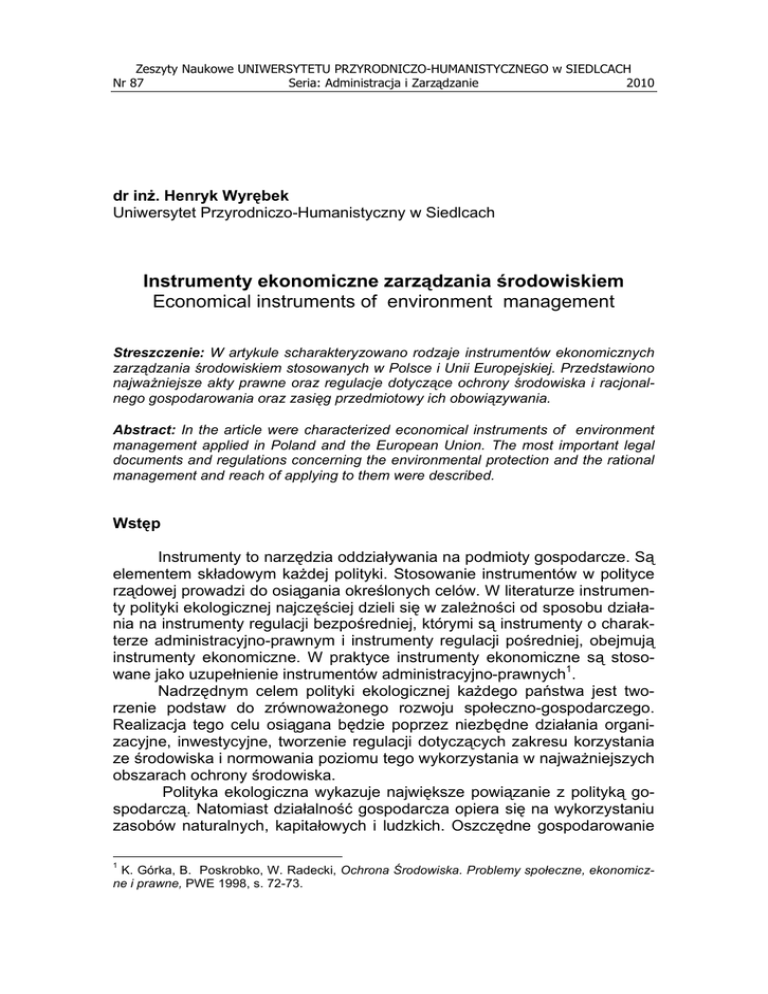 Zeszyty Naukowe UNIWERSYTETU PRZYRODNICZO-HUMANISTYCZNEGO w SIEDLCACH
Nr 87 Seria: Administracja i Zarządzanie 2010

dr inż. Henryk Wyrębek
Uniwersytet Przyrodniczo-Humanistyczny w Siedlcach

Instrumenty ekonomiczne zarządzania środowiskiem
Economical instruments of environment management

Streszczenie: W artykule scharakteryzowano rodzaje instrumentów ekonomicznych zarządzania środowiskiem stosowanych w Polsce i Unii Europejskiej. Przedstawiono najważniejsze akty prawne oraz regulacje dotyczące ochrony środowiska i racjonalnego gospodarowania oraz zasięg przedmiotowy ich obowiązywania.

Abstract: In the article were characterized economical instruments of environment management applied in Poland and the European Union. The most important legal documents and regulations concerning the environmental protection and the rational management and reach of applying to them were described.

Wstęp

Instrumenty to narzędzia oddziaływania na podmioty gospodarcze. Są elementem składowym każdej polityki. Stosowanie instrumentów w polityce rządowej prowadzi do osiągania określonych celów. W literaturze instrumenty polityki ekologicznej najczęściej dzieli się w zależności od sposobu działania na instrumenty regulacji bezpośredniej, którymi są instrumenty o charakterze administracyjno-prawnym i instrumenty regulacji pośredniej, obejmują instrumenty ekonomiczne. W praktyce instrumenty ekonomiczne są stosowane jako uzupełnienie instrumentów administracyjno-prawnych$^1$.

Nadrzędnym celem polityki ekologicznej każdego państwa jest tworzenie podstaw do zrównoważonego rozwoju społeczno-gospodarczego. Realizacja tego celu osiągana będzie poprzez niezbędne działania organizacyjne, inwestycyjne, tworzenie regulacji dotyczących zakresu korzystania ze środowiska i normowania poziomu tego wykorzystania w najważniejszych obszarach ochrony środowiska.

Polityka ekologiczna wykazuje największe powiązanie z polityką gospodarczą. Natomiast działalność gospodarcza opiera się na wykorzystaniu zasobów naturalnych, kapitałowych i ludzkich. Oszczędne gospodarowanie

$^1$ K. Górka, B. Poskrobko, W. Radecki, Ochrona Środowiska. Problemy społeczne, ekonomiczne i prawne, PWE 1998, s. 72-73.